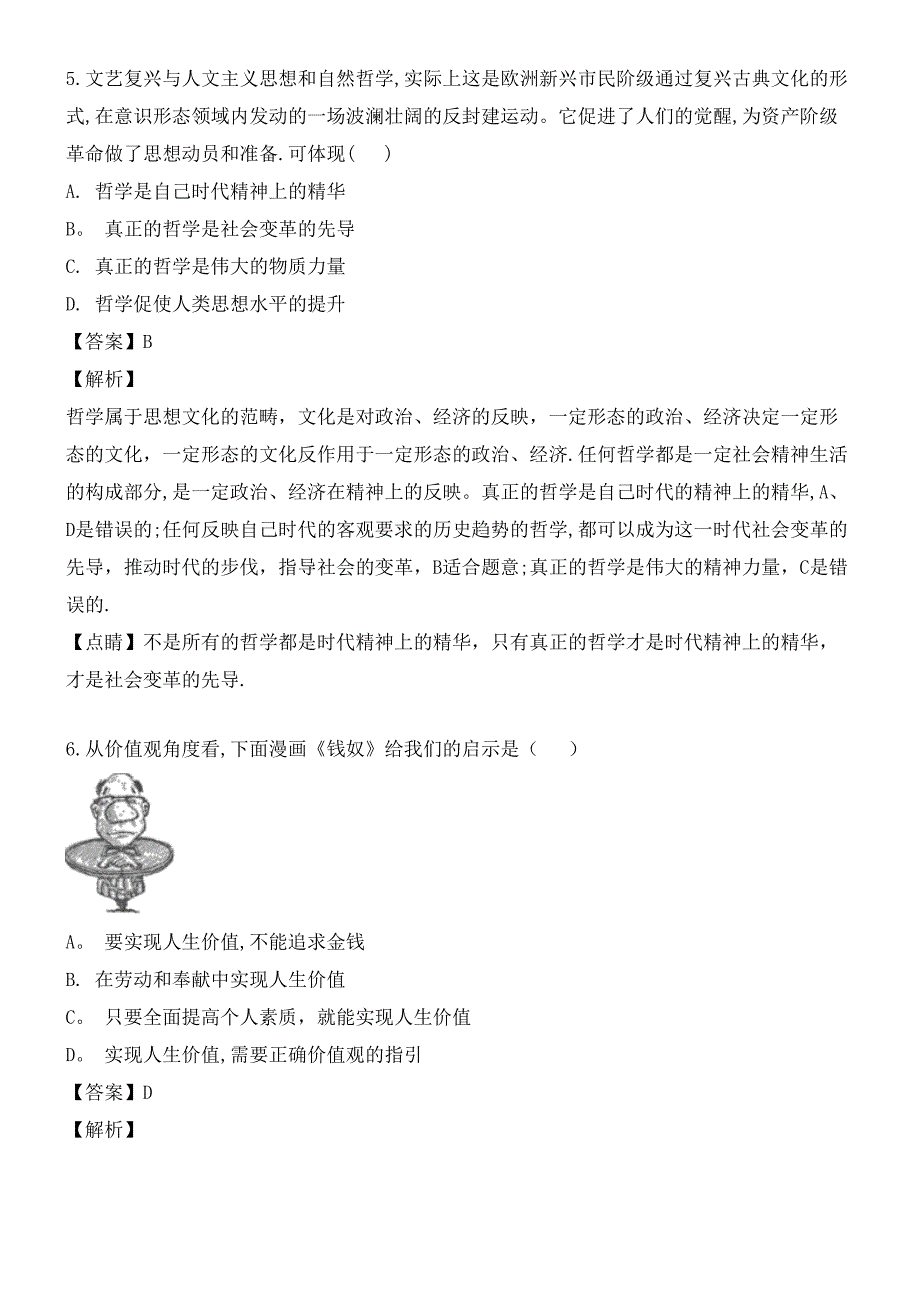 5.文艺复兴与人文主义思想和自然哲学,实际上这是欧洲新兴市民阶级通过复兴古典文化的形式,在意识形态领域内发动的一场波澜壮阔的反封建运动。它促进了人们的觉醒,为资产阶级革命做了思想动员和准备.可体现（　）

A. 哲学是自己时代精神上的精华

B。 真正的哲学是社会变革的先导

C. 真正的哲学是伟大的物质力量

D. 哲学促使人类思想水平的提升

【答案】B

【解析】

哲学属于思想文化的范畴，文化是对政治、经济的反映，一定形态的政治、经济决定一定形态的文化，一定形态的文化反作用于一定形态的政治、经济.任何哲学都是一定社会精神生活的构成部分,是一定政治、经济在精神上的反映。真正的哲学是自己时代的精神上的精华,A、D是错误的;任何反映自己时代的客观要求的历史趋势的哲学,都可以成为这一时代社会变革的先导，推动时代的步伐，指导社会的变革，B适合题意;真正的哲学是伟大的精神力量，C是错误的.

【点睛】不是所有的哲学都是时代精神上的精华，只有真正的哲学才是时代精神上的精华，才是社会变革的先导.

6.从价值观角度看,下面漫画《钱奴》给我们的启示是（　）

A。 要实现人生价值,不能追求金钱

B. 在劳动和奉献中实现人生价值

C。 只要全面提高个人素质，就能实现人生价值

D。 实现人生价值,需要正确价值观的指引

【答案】D

【解析】